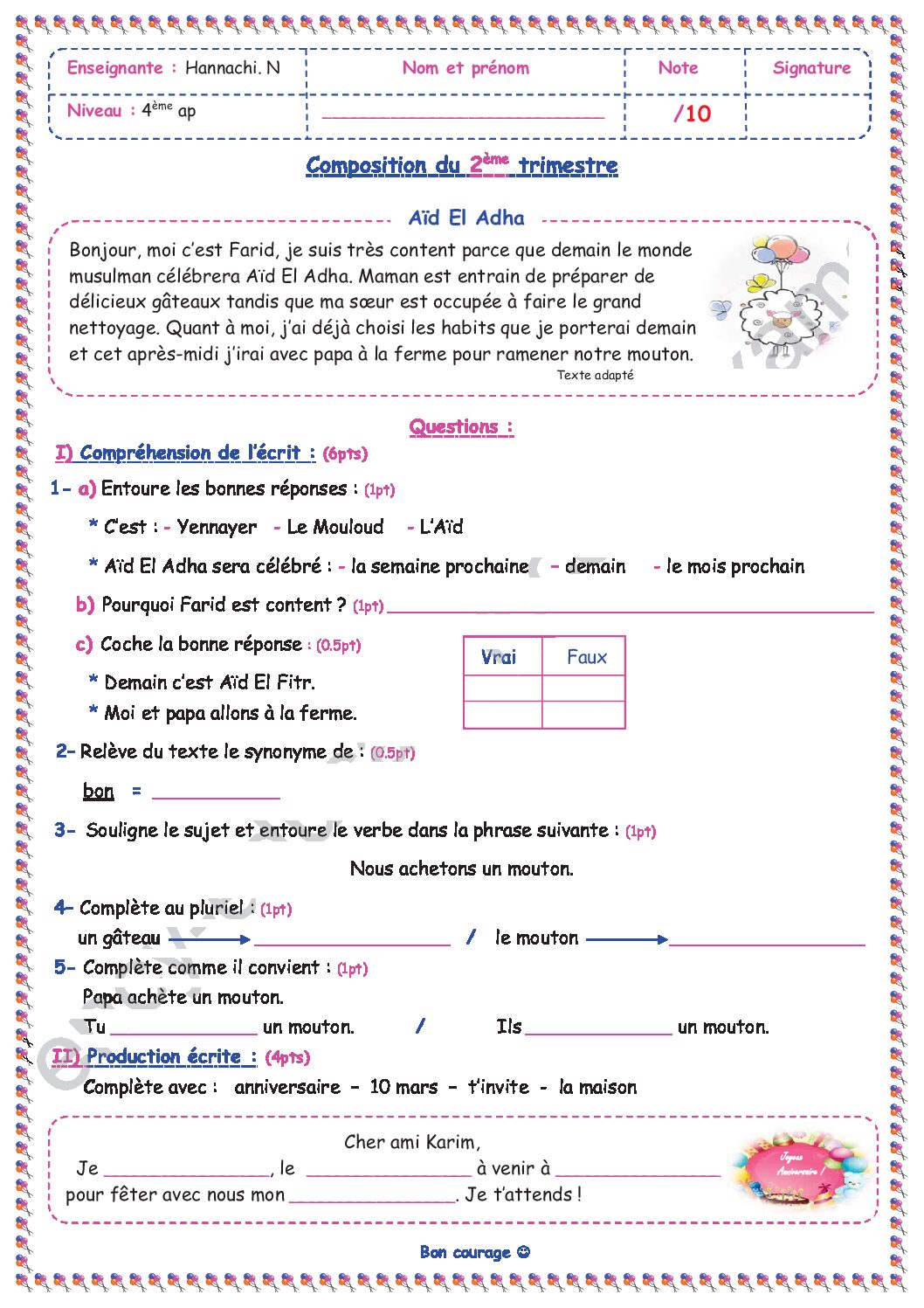 Enseignante : Hannachi. N
Nom et prénom
Note
Signature
Niveau : 4ème ap
____
/10

Composition du 2ème trimestre

Aïd El Adha

Bonjour, moi c'est Farid, je suis très content parce que demain le monde musulman célébrera Aïd El Adha. Maman est entrain de préparer de délicieux gâteaux tandis que ma sœur est occupée à faire le grand nettoyage. Quant à moi, j'ai déjà choisi les habits que je porterai demain et cet après-midi j'irai avec papa à la ferme pour ramener notre mouton.

Texte adapté

Questions :

I) Compréhension de l'écrit : (6pts)

1- a) Entoure les bonnes réponses : (1pt)

* C'est : - Yennayer - Le Mouloud - L'Aïd

* Aïd El Adha sera célébré : - la semaine prochaine - demain - le mois prochain

b) Pourquoi Farid est content ? (1pt) ____

c) Coche la bonne réponse : (0.5pt)

* Demain c'est Aïd El Fitr.
* Moi et papa allons à la ferme.

| Vrai | Faux |
|---|---|
| | |
| | |

2- Relève du texte le synonyme de : (0.5pt)

bon = ____

3- Souligne le sujet et entoure le verbe dans la phrase suivante : (1pt)

Nous achetons un mouton.

4- Complète au pluriel : (1pt)
un gâteau → ____ / le mouton → ____

5- Complète comme il convient : (1pt)
Papa achète un mouton.
Tu ____ un mouton. / Ils ____ un mouton.

II) Production écrite : (4pts)
Complète avec : anniversaire - 10 mars - t'invite - la maison

Cher ami Karim,
Je ____, le ____ à venir à ____ pour fêter avec nous mon ____. Je t'attends !

Joyeux Anniversaire !

Bon courage ☺